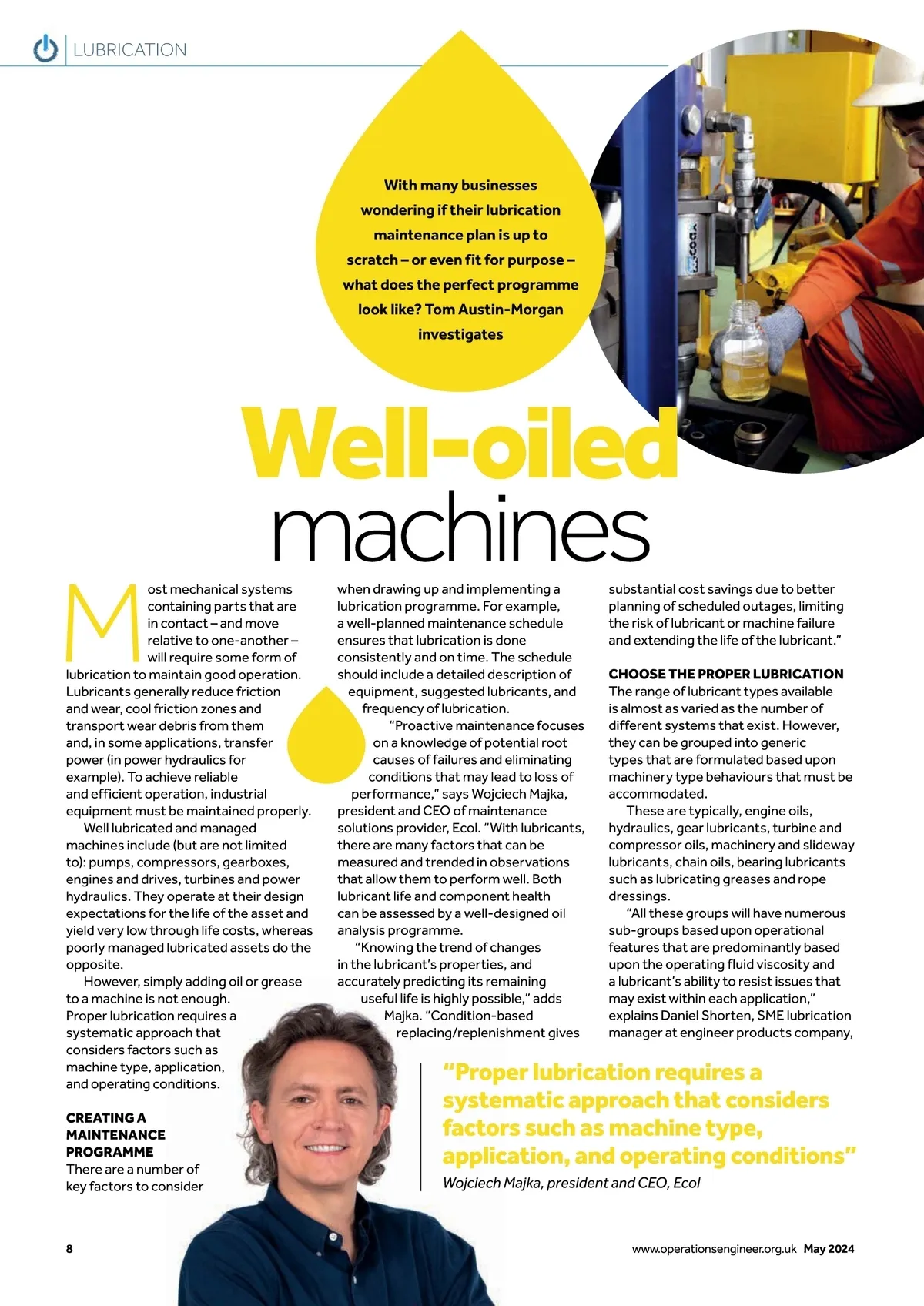 LUBRICATION

With many businesses wondering if their lubrication maintenance plan is up to scratch – or even fit for purpose – what does the perfect programme look like? Tom Austin-Morgan investigates

Well-oiled machines

Most mechanical systems containing parts that are in contact – and move relative to one-another – will require some form of lubrication to maintain good operation. Lubricants generally reduce friction and wear, cool friction zones and transport wear debris from them and, in some applications, transfer power (in power hydraulics for example). To achieve reliable and efficient operation, industrial equipment must be maintained properly.

Well lubricated and managed machines include (but are not limited to): pumps, compressors, gearboxes, engines and drives, turbines and power hydraulics. They operate at their design expectations for the life of the asset and yield very low through life costs, whereas poorly managed lubricated assets do the opposite.

However, simply adding oil or grease to a machine is not enough. Proper lubrication requires a systematic approach that considers factors such as machine type, application, and operating conditions.

CREATING A MAINTENANCE PROGRAMME
There are a number of key factors to consider when drawing up and implementing a lubrication programme. For example, a well-planned maintenance schedule ensures that lubrication is done consistently and on time. The schedule should include a detailed description of equipment, suggested lubricants, and frequency of lubrication.

"Proactive maintenance focuses on a knowledge of potential root causes of failures and eliminating conditions that may lead to loss of performance," says Wojciech Majka, president and CEO of maintenance solutions provider, Ecol. "With lubricants, there are many factors that can be measured and trended in observations that allow them to perform well. Both lubricant life and component health can be assessed by a well-designed oil analysis programme.

"Knowing the trend of changes in the lubricant's properties, and accurately predicting its remaining useful life is highly possible," adds Majka. "Condition-based replacing/replenishment gives substantial cost savings due to better planning of scheduled outages, limiting the risk of lubricant or machine failure and extending the life of the lubricant."

CHOOSE THE PROPER LUBRICATION
The range of lubricant types available is almost as varied as the number of different systems that exist. However, they can be grouped into generic types that are formulated based upon machinery type behaviours that must be accommodated.

These are typically, engine oils, hydraulics, gear lubricants, turbine and compressor oils, machinery and slideway lubricants, chain oils, bearing lubricants such as lubricating greases and rope dressings.

"All these groups will have numerous sub-groups based upon operational features that are predominantly based upon the operating fluid viscosity and a lubricant's ability to resist issues that may exist within each application," explains Daniel Shorten, SME lubrication manager at engineer products company,

"Proper lubrication requires a systematic approach that considers factors such as machine type, application, and operating conditions"
Wojciech Majka, president and CEO, Ecol

8

www.operationsengineer.org.uk May 2024